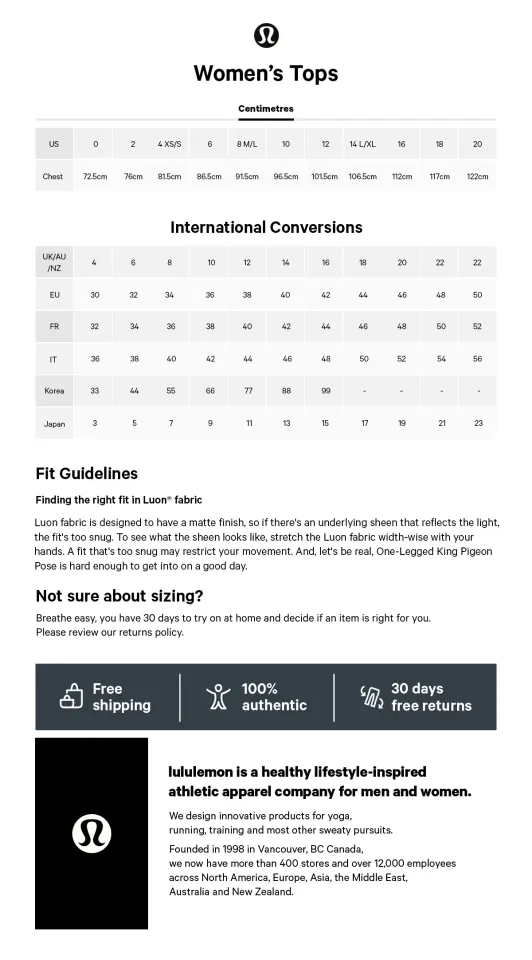 Women's Tops

Centimetres

| US | 0 | 2 | 4 XS/S | 6 | 8 M/L | 10 | 12 | 14 L/XL | 16 | 18 | 20 |
|---|---|---|---|---|---|---|---|---|---|---|---|
| Chest | 72.5cm | 76cm | 81.5cm | 86.5cm | 91.5cm | 96.5cm | 101.5cm | 106.5cm | 112cm | 117cm | 122cm |

International Conversions

| UK/AU /NZ | 4 | 6 | 8 | 10 | 12 | 14 | 16 | 18 | 20 | 22 | 22 |
|---|---|---|---|---|---|---|---|---|---|---|---|
| EU | 30 | 32 | 34 | 36 | 38 | 40 | 42 | 44 | 46 | 48 | 50 |
| FR | 32 | 34 | 36 | 38 | 40 | 42 | 44 | 46 | 48 | 50 | 52 |
| IT | 36 | 38 | 40 | 42 | 44 | 46 | 48 | 50 | 52 | 54 | 56 |
| Korea | 33 | 44 | 55 | 66 | 77 | 88 | 99 | - | - | - | - |
| Japan | 3 | 5 | 7 | 9 | 11 | 13 | 15 | 17 | 19 | 21 | 23 |

Fit Guidelines

Finding the right fit in Luon® fabric

Luon fabric is designed to have a matte finish, so if there's an underlying sheen that reflects the light, the fit's too snug. To see what the sheen looks like, stretch the Luon fabric width-wise with your hands. A fit that's too snug may restrict your movement. And, let's be real, One-Legged King Pigeon Pose is hard enough to get into on a good day.

Not sure about sizing?

Breathe easy, you have 30 days to try on at home and decide if an item is right for you.
Please review our returns policy.

Free shipping

100% authentic

30 days free returns

lululemon is a healthy lifestyle-inspired athletic apparel company for men and women.

We design innovative products for yoga, running, training and most other sweaty pursuits.

Founded in 1998 in Vancouver, BC Canada, we now have more than 400 stores and over 12,000 employees across North America, Europe, Asia, the Middle East, Australia and New Zealand.